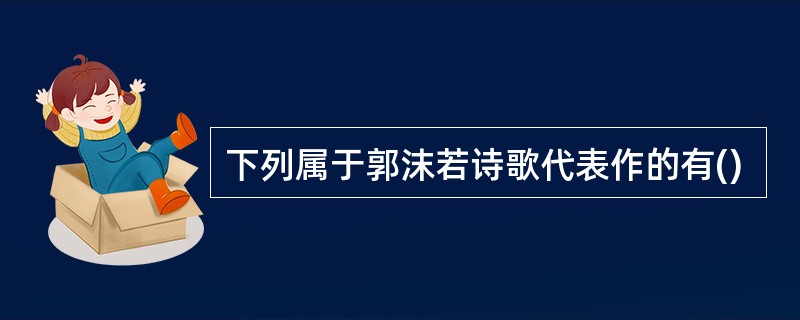 下列属于郭沫若诗歌代表作的有()